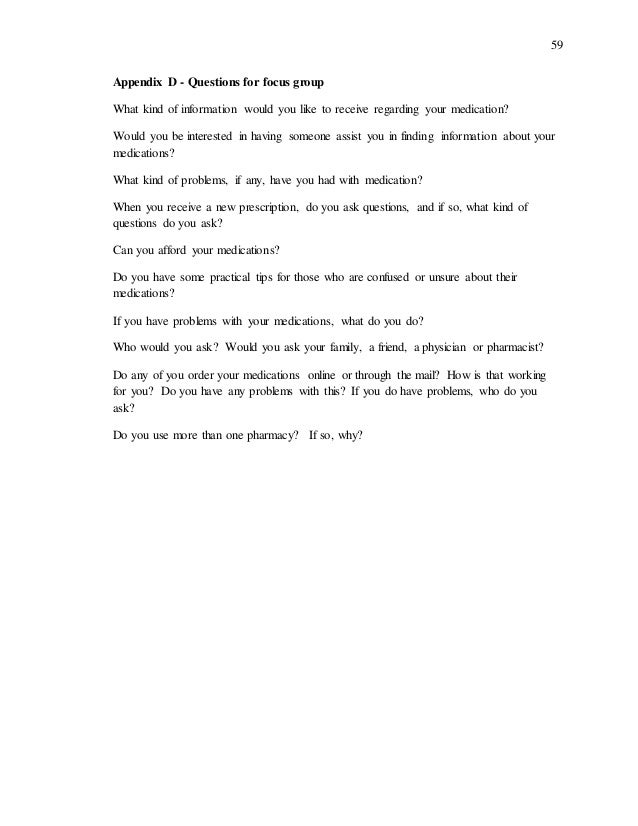 59

Appendix D - Questions for focus group

What kind of information would you like to receive regarding your medication?

Would you be interested in having someone assist you in finding information about your medications?

What kind of problems, if any, have you had with medication?

When you receive a new prescription, do you ask questions, and if so, what kind of questions do you ask?

Can you afford your medications?

Do you have some practical tips for those who are confused or unsure about their medications?

If you have problems with your medications, what do you do?

Who would you ask? Would you ask your family, a friend, a physician or pharmacist?

Do any of you order your medications online or through the mail? How is that working for you? Do you have any problems with this? If you do have problems, who do you ask?

Do you use more than one pharmacy? If so, why?